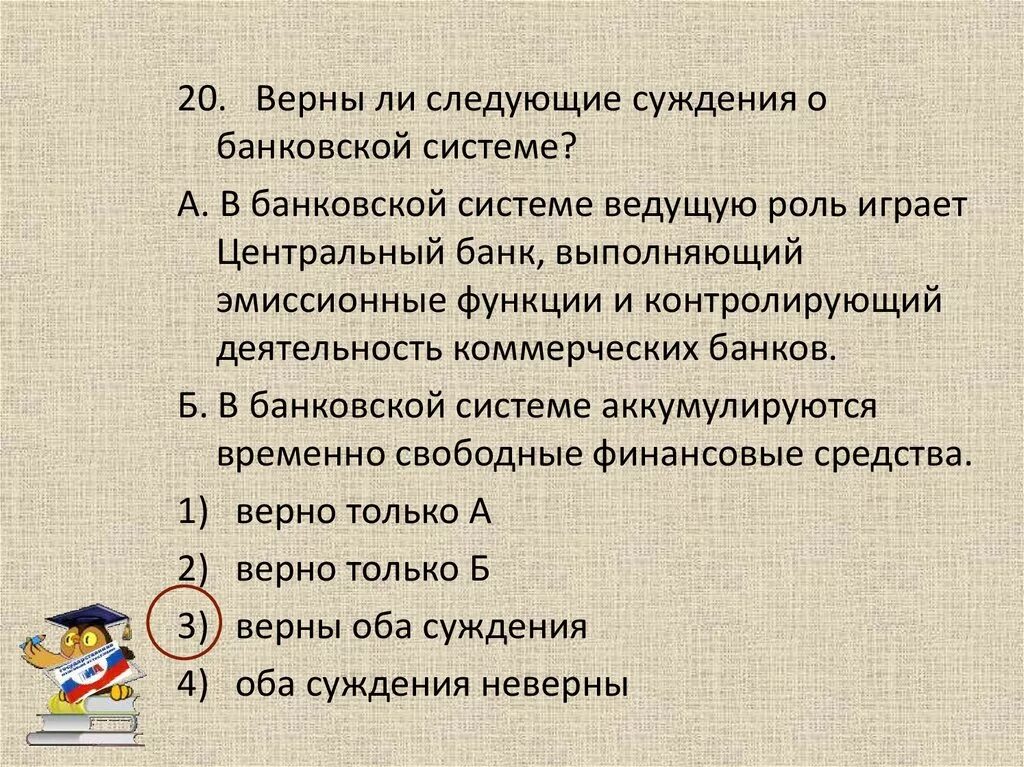 20. Верны ли следующие суждения о банковской системе?

А. В банковской системе ведущую роль играет Центральный банк, выполняющий эмиссионные функции и контролирующий деятельность коммерческих банков.

Б. В банковской системе аккумулируются временно свободные финансовые средства.

1) верно только А

2) верно только Б

3) верны оба суждения

4) оба суждения неверны